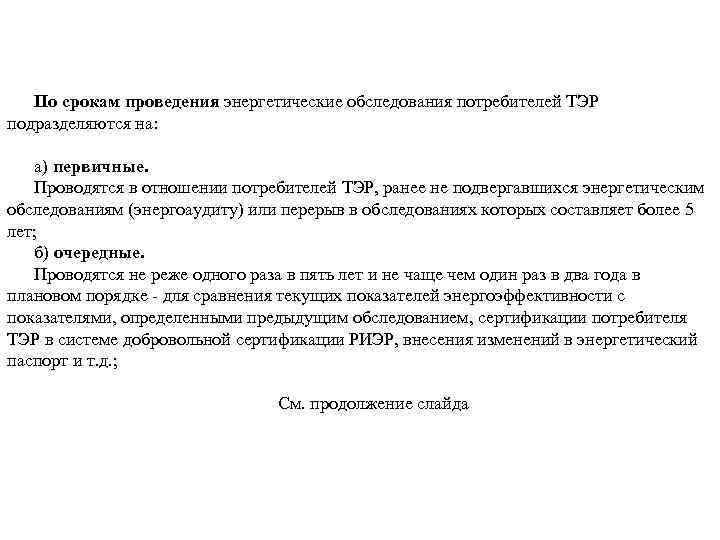 По срокам проведения энергетические обследования потребителей ТЭР подразделяются на:

а) первичные.
Проводятся в отношении потребителей ТЭР, ранее не подвергавшихся энергетическим обследованиям (энергоаудиту) или перерыв в обследованиях которых составляет более 5 лет;
б) очередные.
Проводятся не реже одного раза в пять лет и не чаще чем один раз в два года в плановом порядке - для сравнения текущих показателей энергоэффективности с показателями, определенными предыдущим обследованием, сертификации потребителя ТЭР в системе добровольной сертификации РИЭР, внесения изменений в энергетический паспорт и т.д.;

См. продолжение слайда